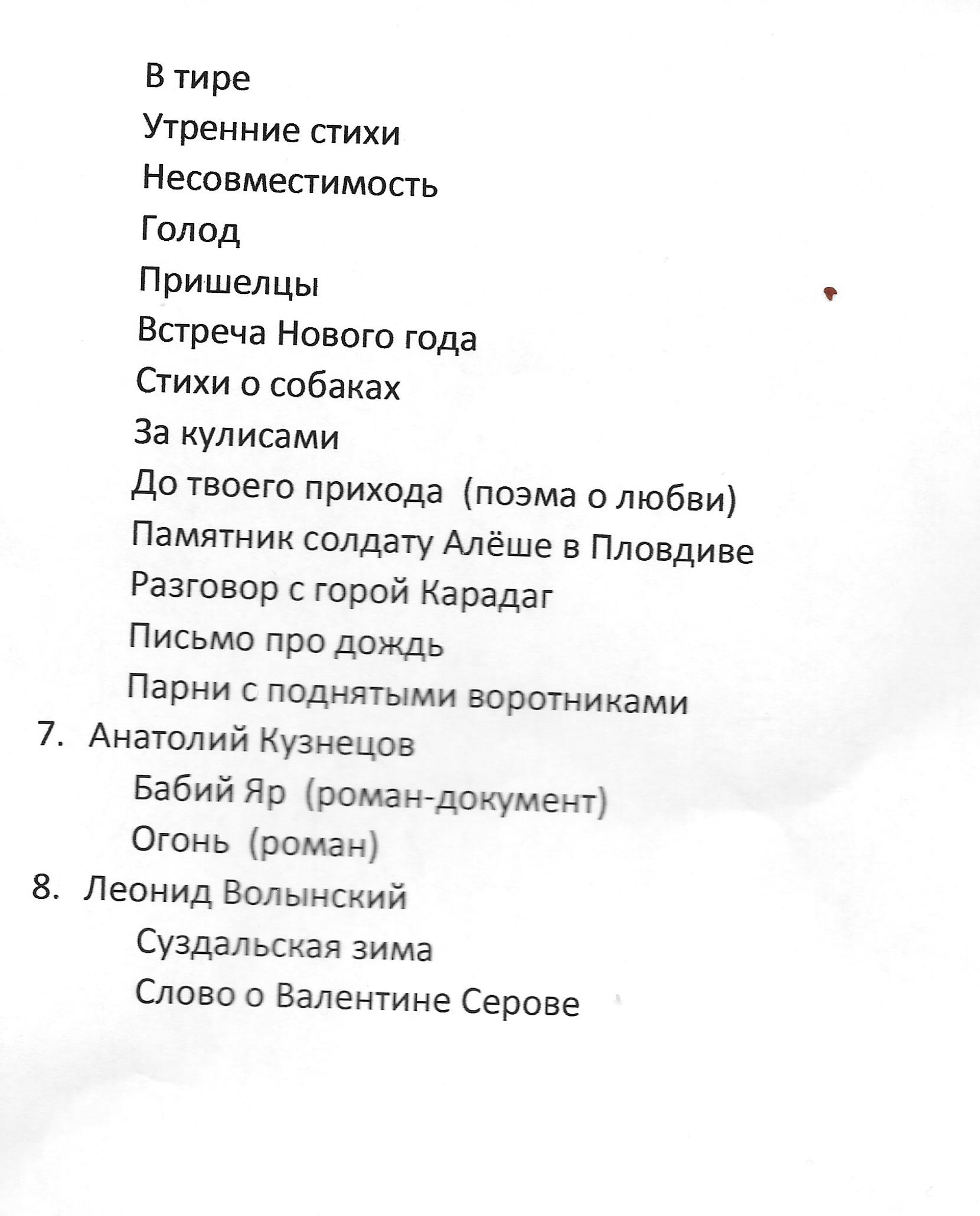 В тире
Утренние стихи
Несовместимость
Голод
Пришелцы
Встреча Нового года
Стихи о собаках
За кулисами
До твоего прихода (поэма о любви)
Памятник солдату Алёше в Пловдиве
Разговор с горой Карадаг
Письмо про дождь
Парни с поднятыми воротниками
7. Анатолий Кузнецов
Бабий Яр (роман-документ)
Огонь (роман)
8. Леонид Волынский
Суздальская зима
Слово о Валентине Серове